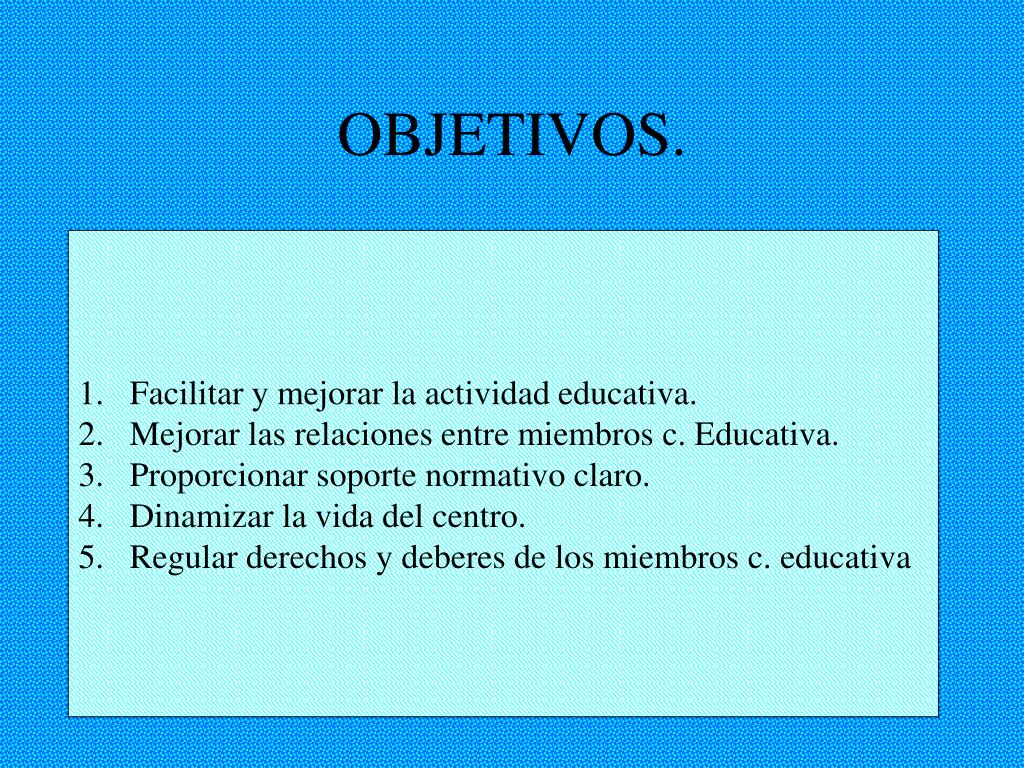 OBJETIVOS.

1. Facilitar y mejorar la actividad educativa.
2. Mejorar las relaciones entre miembros c. Educativa.
3. Proporcionar soporte normativo claro.
4. Dinamizar la vida del centro.
5. Regular derechos y deberes de los miembros c. educativa